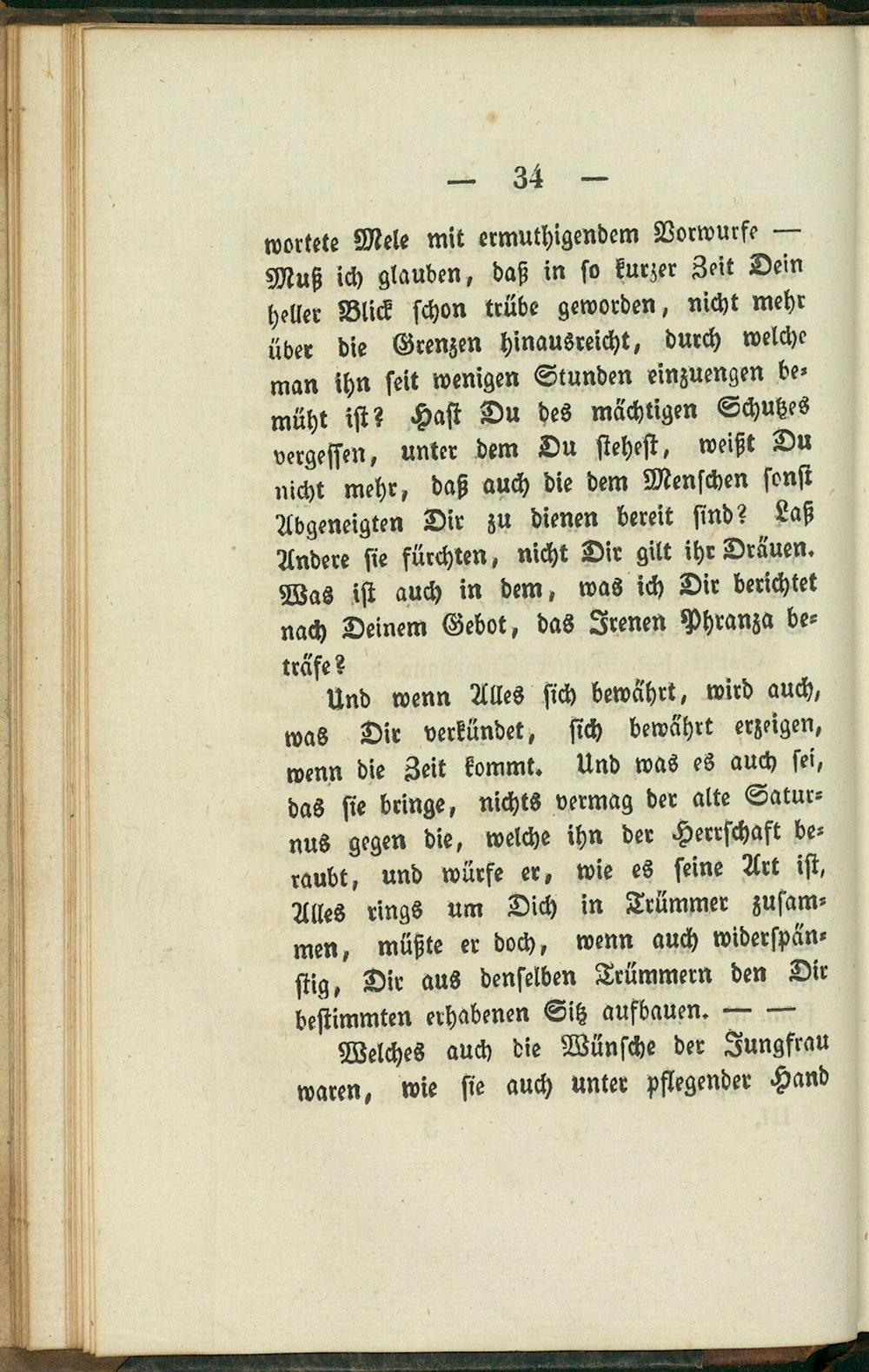 — 34 —

wortete Mele mit ermuthigendem Vorwurfe — Muß ich glauben, daß in so kurzer Zeit Dein heller Blick schon trübe geworden, nicht mehr über die Grenzen hinausreicht, durch welche man ihn seit wenigen Stunden einzuengen bemüht ist? Hast Du des mächtigen Schutzes vergessen, unter dem Du stehest, weißt Du nicht mehr, daß auch die dem Menschen sonst Abgeneigten Dir zu dienen bereit sind? Laß Andere sie fürchten, nicht Dir gilt ihr Dräuen. Was ist auch in dem, was ich Dir berichtet nach Deinem Gebot, das Irenen Phranza beträfe?

Und wenn Alles sich bewährt, wird auch, was Dir verkündet, sich bewährt erzeigen, wenn die Zeit kommt. Und was es auch sei, das sie bringe, nichts vermag der alte Saturnus gegen die, welche ihn der Herrschaft beraubt, und würfe er, wie es seine Art ist, Alles rings um Dich in Trümmer zusammen, müßte er doch, wenn auch widerspänstig, Dir aus denselben Trümmern den Dir bestimmten erhabenen Sitz aufbauen. — —

Welches auch die Wünsche der Jungfrau waren, wie sie auch unter pflegender Hand